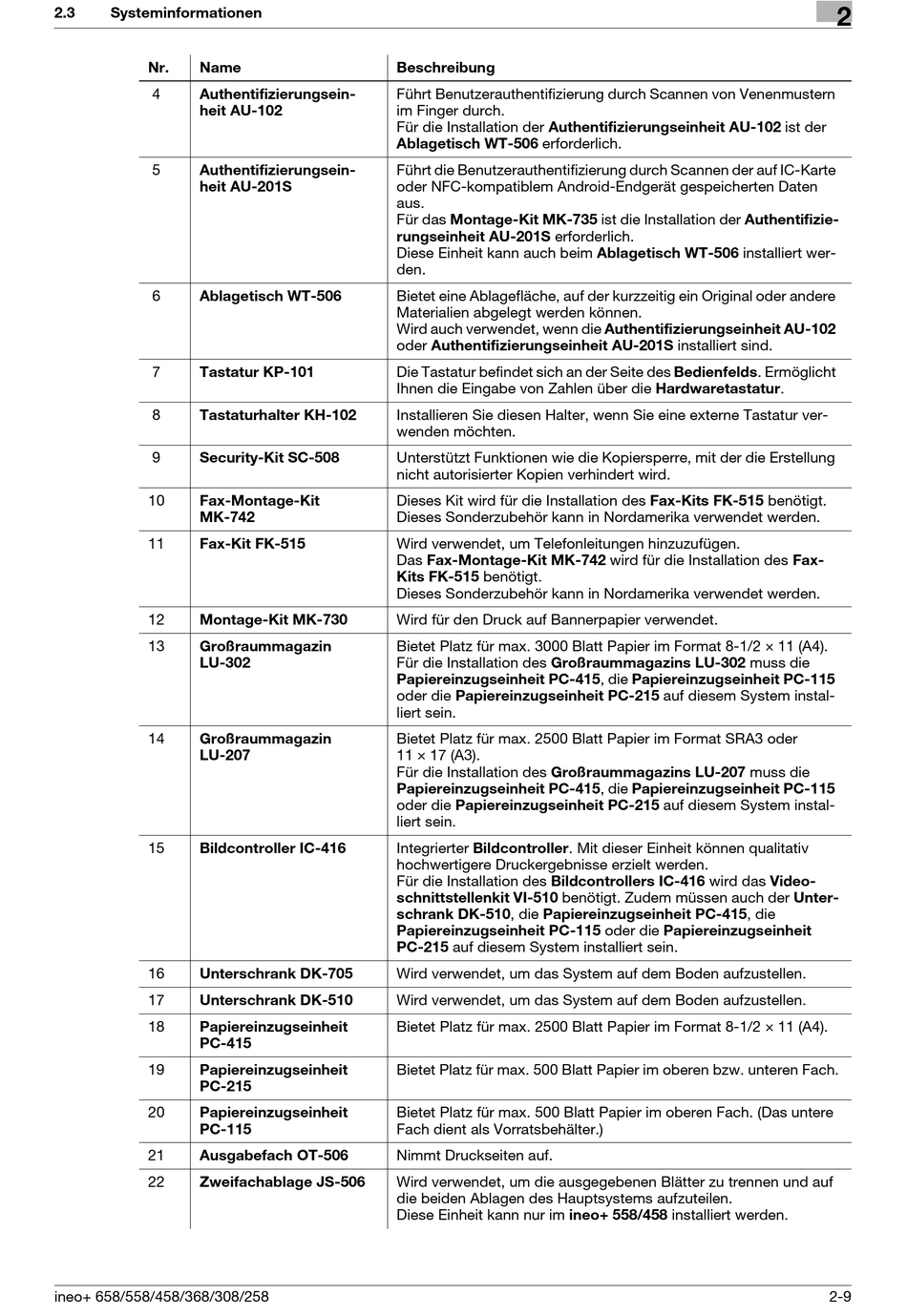 2.3 Systeminformationen

2

| Nr. | Name | Beschreibung |
|---|---|---|
| 4 | Authentifizierungseinheit AU-102 | Führt Benutzerauthentifizierung durch Scannen von Venenmustern im Finger durch. Für die Installation der Authentifizierungseinheit AU-102 ist der Ablagetisch WT-506 erforderlich. |
| 5 | Authentifizierungseinheit AU-201S | Führt die Benutzerauthentifizierung durch Scannen der auf IC-Karte oder NFC-kompatiblem Android-Endgerät gespeicherten Daten aus. Für das Montage-Kit MK-735 ist die Installation der Authentifizierungseinheit AU-201S erforderlich. Diese Einheit kann auch beim Ablagetisch WT-506 installiert werden. |
| 6 | Ablagetisch WT-506 | Bietet eine Ablagefläche, auf der kurzzeitig ein Original oder andere Materialien abgelegt werden können. Wird auch verwendet, wenn die Authentifizierungseinheit AU-102 oder Authentifizierungseinheit AU-201S installiert sind. |
| 7 | Tastatur KP-101 | Die Tastatur befindet sich an der Seite des Bedienfelds. Ermöglicht Ihnen die Eingabe von Zahlen über die Hardwaretastatur. |
| 8 | Tastaturhalter KH-102 | Installieren Sie diesen Halter, wenn Sie eine externe Tastatur verwenden möchten. |
| 9 | Security-Kit SC-508 | Unterstützt Funktionen wie die Kopiersperre, mit der die Erstellung nicht autorisierter Kopien verhindert wird. |
| 10 | Fax-Montage-Kit MK-742 | Dieses Kit wird für die Installation des Fax-Kits FK-515 benötigt. Dieses Sonderzubehör kann in Nordamerika verwendet werden. |
| 11 | Fax-Kit FK-515 | Wird verwendet, um Telefonleitungen hinzuzufügen. Das Fax-Montage-Kit MK-742 wird für die Installation des Fax-Kits FK-515 benötigt. Dieses Sonderzubehör kann in Nordamerika verwendet werden. |
| 12 | Montage-Kit MK-730 | Wird für den Druck auf Bannerpapier verwendet. |
| 13 | Großraummagazin LU-302 | Bietet Platz für max. 3000 Blatt Papier im Format 8-1/2 × 11 (A4). Für die Installation des Großraummagazins LU-302 muss die Papiereinzugseinheit PC-415, die Papiereinzugseinheit PC-115 oder die Papiereinzugseinheit PC-215 auf diesem System installiert sein. |
| 14 | Großraummagazin LU-207 | Bietet Platz für max. 2500 Blatt Papier im Format SRA3 oder 11 × 17 (A3). Für die Installation des Großraummagazins LU-207 muss die Papiereinzugseinheit PC-415, die Papiereinzugseinheit PC-115 oder die Papiereinzugseinheit PC-215 auf diesem System installiert sein. |
| 15 | Bildcontroller IC-416 | Integrierter Bildcontroller. Mit dieser Einheit können qualitativ hochwertigere Druckergebnisse erzielt werden. Für die Installation des Bildcontrollers IC-416 wird das Videoschnittstellenkit VI-510 benötigt. Zudem müssen auch der Unterschrank DK-510, die Papiereinzugseinheit PC-415, die Papiereinzugseinheit PC-115 oder die Papiereinzugseinheit PC-215 auf diesem System installiert sein. |
| 16 | Unterschrank DK-705 | Wird verwendet, um das System auf dem Boden aufzustellen. |
| 17 | Unterschrank DK-510 | Wird verwendet, um das System auf dem Boden aufzustellen. |
| 18 | Papiereinzugseinheit PC-415 | Bietet Platz für max. 2500 Blatt Papier im Format 8-1/2 × 11 (A4). |
| 19 | Papiereinzugseinheit PC-215 | Bietet Platz für max. 500 Blatt Papier im oberen bzw. unteren Fach. |
| 20 | Papiereinzugseinheit PC-115 | Bietet Platz für max. 500 Blatt Papier im oberen Fach. (Das untere Fach dient als Vorratsbehälter.) |
| 21 | Ausgabefach OT-506 | Nimmt Druckseiten auf. |
| 22 | Zweifachablage JS-506 | Wird verwendet, um die ausgegebenen Blätter zu trennen und auf die beiden Ablagen des Hauptsystems aufzuteilen. Diese Einheit kann nur im ineo+ 558/458 installiert werden. |

ineo+ 658/558/458/368/308/258

2-9